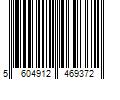 5 604912 469372